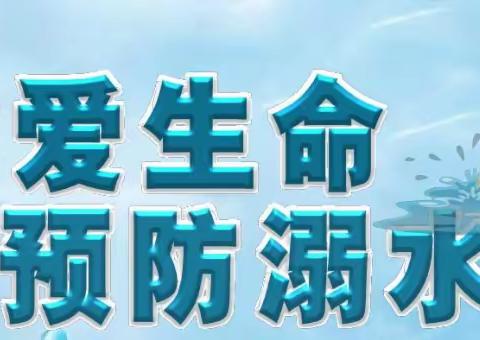 爱生命
预防溺水